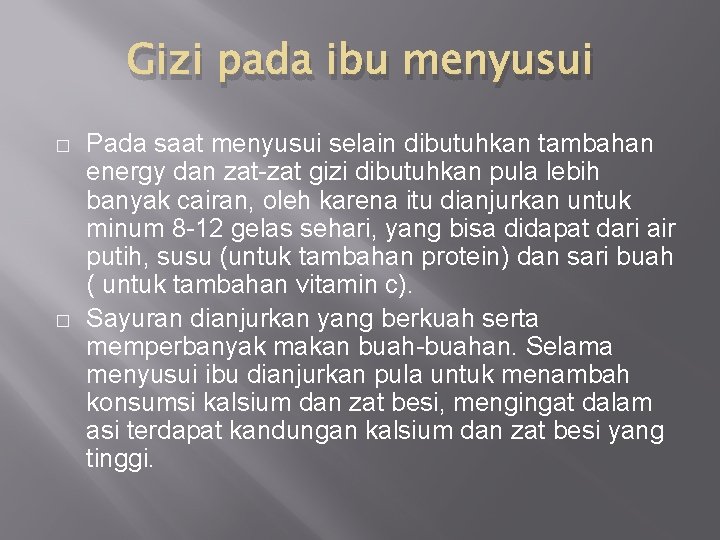 Gizi pada ibu menyusui

□ Pada saat menyusui selain dibutuhkan tambahan energy dan zat-zat gizi dibutuhkan pula lebih banyak cairan, oleh karena itu dianjurkan untuk minum 8-12 gelas sehari, yang bisa didapat dari air putih, susu (untuk tambahan protein) dan sari buah ( untuk tambahan vitamin c).

□ Sayuran dianjurkan yang berkuah serta memperbanyak makan buah-buahan. Selama menyusui ibu dianjurkan pula untuk menambah konsumsi kalsium dan zat besi, mengingat dalam asi terdapat kandungan kalsium dan zat besi yang tinggi.